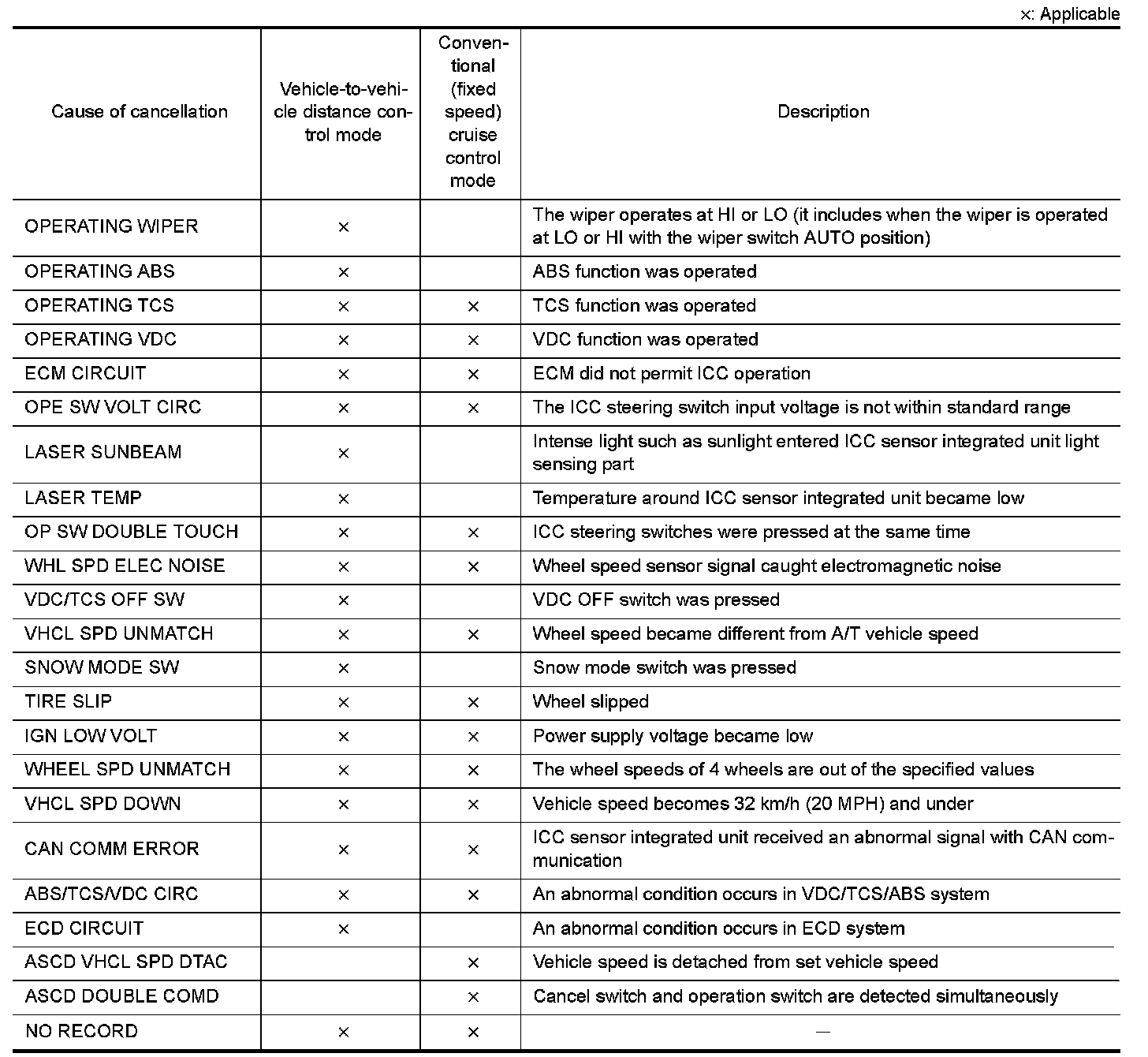 ×: Applicable

| Cause of cancellation | Vehicle-to-vehicle distance control mode | Conventional (fixed speed) cruise control mode | Description |
|---|---|---|---|
| OPERATING WIPER | × | | The wiper operates at HI or LO (it includes when the wiper is operated at LO or HI with the wiper switch AUTO position) |
| OPERATING ABS | × | | ABS function was operated |
| OPERATING TCS | × | × | TCS function was operated |
| OPERATING VDC | × | × | VDC function was operated |
| ECM CIRCUIT | × | × | ECM did not permit ICC operation |
| OPE SW VOLT CIRC | × | × | The ICC steering switch input voltage is not within standard range |
| LASER SUNBEAM | × | | Intense light such as sunlight entered ICC sensor integrated unit light sensing part |
| LASER TEMP | × | | Temperature around ICC sensor integrated unit became low |
| OP SW DOUBLE TOUCH | × | × | ICC steering switches were pressed at the same time |
| WHL SPD ELEC NOISE | × | × | Wheel speed sensor signal caught electromagnetic noise |
| VDC/TCS OFF SW | × | | VDC OFF switch was pressed |
| VHCL SPD UNMATCH | × | × | Wheel speed became different from A/T vehicle speed |
| SNOW MODE SW | × | | Snow mode switch was pressed |
| TIRE SLIP | × | × | Wheel slipped |
| IGN LOW VOLT | × | × | Power supply voltage became low |
| WHEEL SPD UNMATCH | × | × | The wheel speeds of 4 wheels are out of the specified values |
| VHCL SPD DOWN | × | × | Vehicle speed becomes 32 km/h (20 MPH) and under |
| CAN COMM ERROR | × | × | ICC sensor integrated unit received an abnormal signal with CAN communication |
| ABS/TCS/VDC CIRC | × | × | An abnormal condition occurs in VDC/TCS/ABS system |
| ECD CIRCUIT | × | | An abnormal condition occurs in ECD system |
| ASCD VHCL SPD DTAC | | × | Vehicle speed is detached from set vehicle speed |
| ASCD DOUBLE COMD | | × | Cancel switch and operation switch are detected simultaneously |
| NO RECORD | × | × | — |